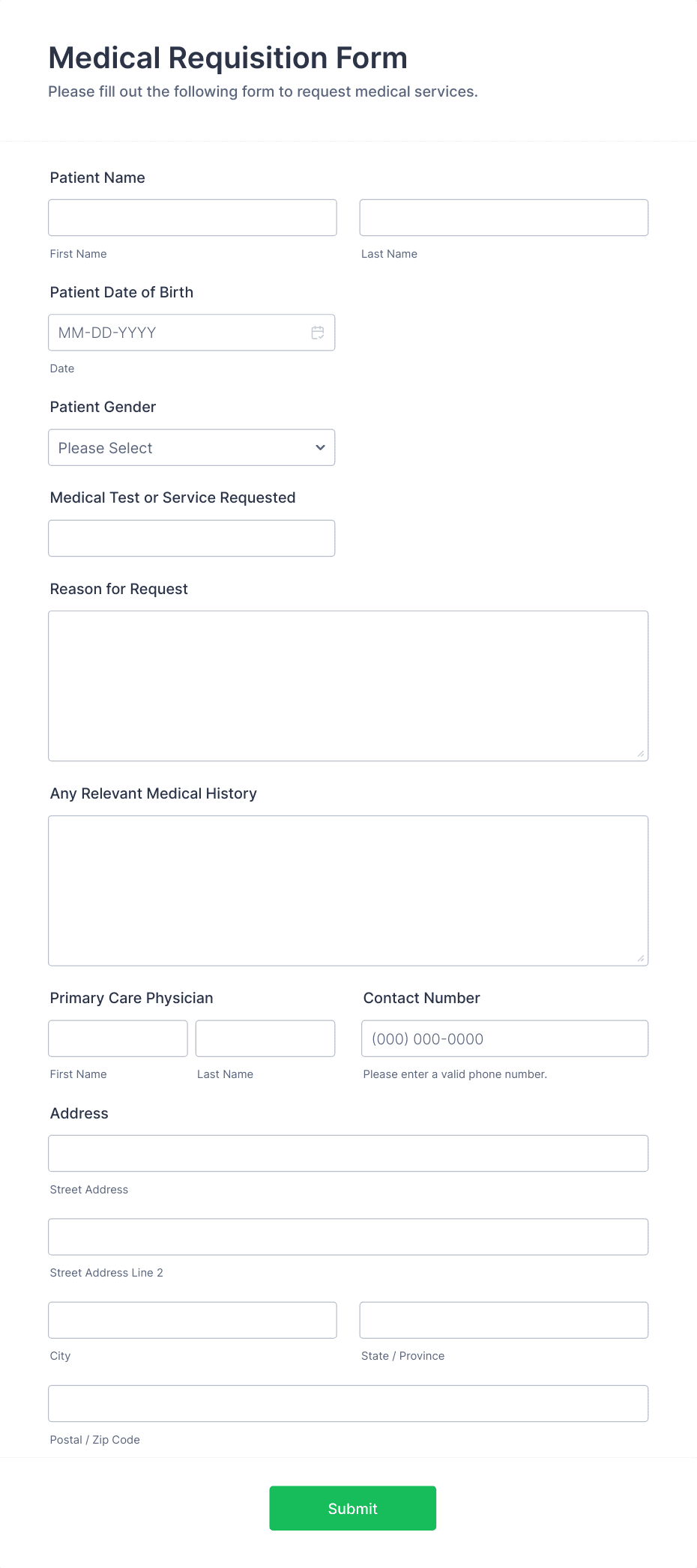 Medical Requisition Form

Please fill out the following form to request medical services.

Patient Name

First Name

Last Name

Patient Date of Birth

MM-DD-YYYY

Date

Patient Gender

Please Select

Medical Test or Service Requested

Reason for Request

Any Relevant Medical History

Primary Care Physician

First Name

Last Name

Contact Number

(000) 000-0000

Please enter a valid phone number.

Address

Street Address

Street Address Line 2

City

State / Province

Postal / Zip Code

Submit